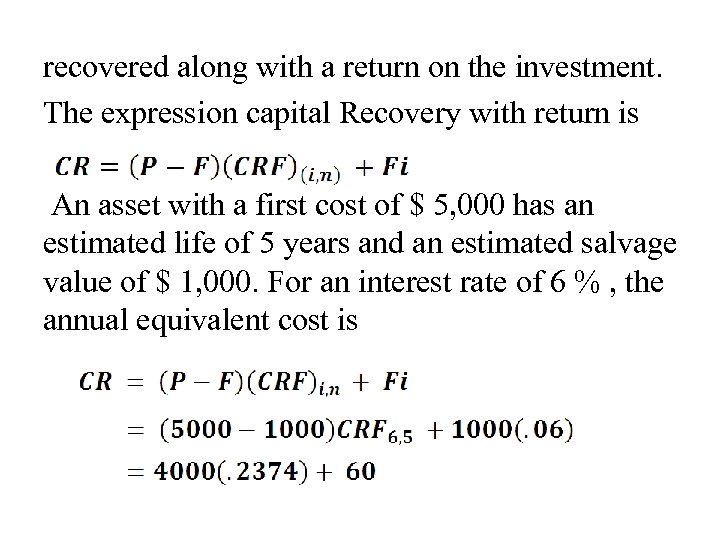 recovered along with a return on the investment. The expression capital Recovery with return is

$CR = (P - F)(CRF)_{(i,n)} + Fi$

An asset with a first cost of \$ 5,000 has an estimated life of 5 years and an estimated salvage value of \$ 1,000. For an interest rate of 6 % , the annual equivalent cost is

$CR = (P - F)(CRF)_{i,n} + Fi$

$= (5000 - 1000)CRF_{6,5} + 1000(.06)$

$= 4000(.2374) + 60$